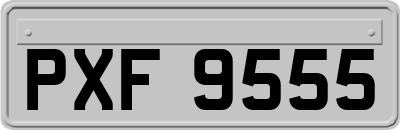 PXF 9555